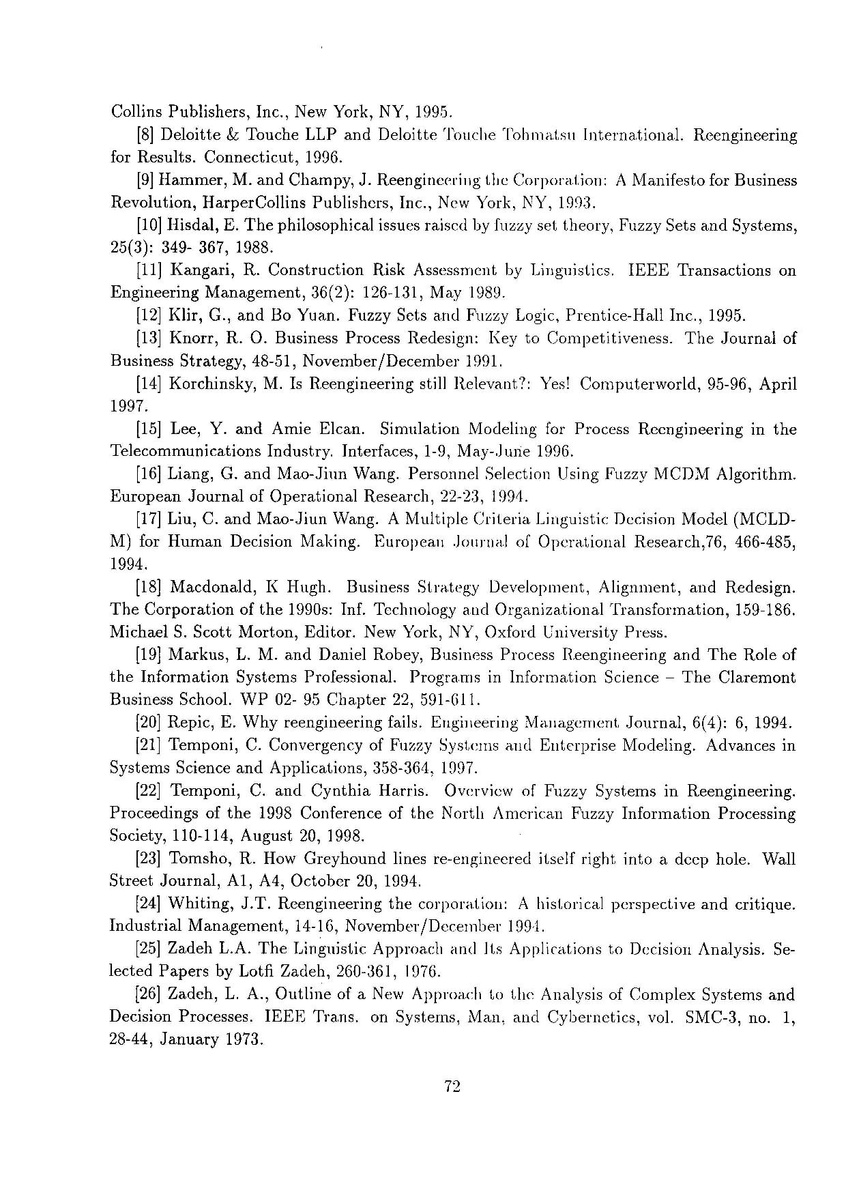 Collins Publishers, Inc., New York, NY, 1995.

[8] Deloitte & Touche LLP and Deloitte Touche Tohmatsu International. Reengineering for Results. Connecticut, 1996.

[9] Hammer, M. and Champy, J. Reengineering the Corporation: A Manifesto for Business Revolution, HarperCollins Publishers, Inc., New York, NY, 1993.

[10] Hisdal, E. The philosophical issues raised by fuzzy set theory, Fuzzy Sets and Systems, 25(3): 349- 367, 1988.

[11] Kangari, R. Construction Risk Assessment by Linguistics. IEEE Transactions on Engineering Management, 36(2): 126-131, May 1989.

[12] Klir, G., and Bo Yuan. Fuzzy Sets and Fuzzy Logic, Prentice-Hall Inc., 1995.

[13] Knorr, R. O. Business Process Redesign: Key to Competitiveness. The Journal of Business Strategy, 48-51, November/December 1991.

[14] Korchinsky, M. Is Reengineering still Relevant?: Yes! Computerworld, 95-96, April 1997.

[15] Lee, Y. and Amie Elcan. Simulation Modeling for Process Reengineering in the Telecommunications Industry. Interfaces, 1-9, May-June 1996.

[16] Liang, G. and Mao-Jiun Wang. Personnel Selection Using Fuzzy MCDM Algorithm. European Journal of Operational Research, 22-23, 1994.

[17] Liu, C. and Mao-Jiun Wang. A Multiple Criteria Linguistic Decision Model (MCLDM) for Human Decision Making. European Journal of Operational Research,76, 466-485, 1994.

[18] Macdonald, K Hugh. Business Strategy Development, Alignment, and Redesign. The Corporation of the 1990s: Inf. Technology and Organizational Transformation, 159-186. Michael S. Scott Morton, Editor. New York, NY, Oxford University Press.

[19] Markus, L. M. and Daniel Robey, Business Process Reengineering and The Role of the Information Systems Professional. Programs in Information Science – The Claremont Business School. WP 02- 95 Chapter 22, 591-611.

[20] Repic, E. Why reengineering fails. Engineering Management Journal, 6(4): 6, 1994.

[21] Temponi, C. Convergency of Fuzzy Systems and Enterprise Modeling. Advances in Systems Science and Applications, 358-364, 1997.

[22] Temponi, C. and Cynthia Harris. Overview of Fuzzy Systems in Reengineering. Proceedings of the 1998 Conference of the North American Fuzzy Information Processing Society, 110-114, August 20, 1998.

[23] Tomsho, R. How Greyhound lines re-engineered itself right into a deep hole. Wall Street Journal, A1, A4, October 20, 1994.

[24] Whiting, J.T. Reengineering the corporation: A historical perspective and critique. Industrial Management, 14-16, November/December 1994.

[25] Zadeh L.A. The Linguistic Approach and Its Applications to Decision Analysis. Selected Papers by Lotfi Zadeh, 260-361, 1976.

[26] Zadeh, L. A., Outline of a New Approach to the Analysis of Complex Systems and Decision Processes. IEEE Trans. on Systems, Man, and Cybernetics, vol. SMC-3, no. 1, 28-44, January 1973.

72